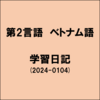 第2言語　ベトナム語

学習日記
(2024-0104)